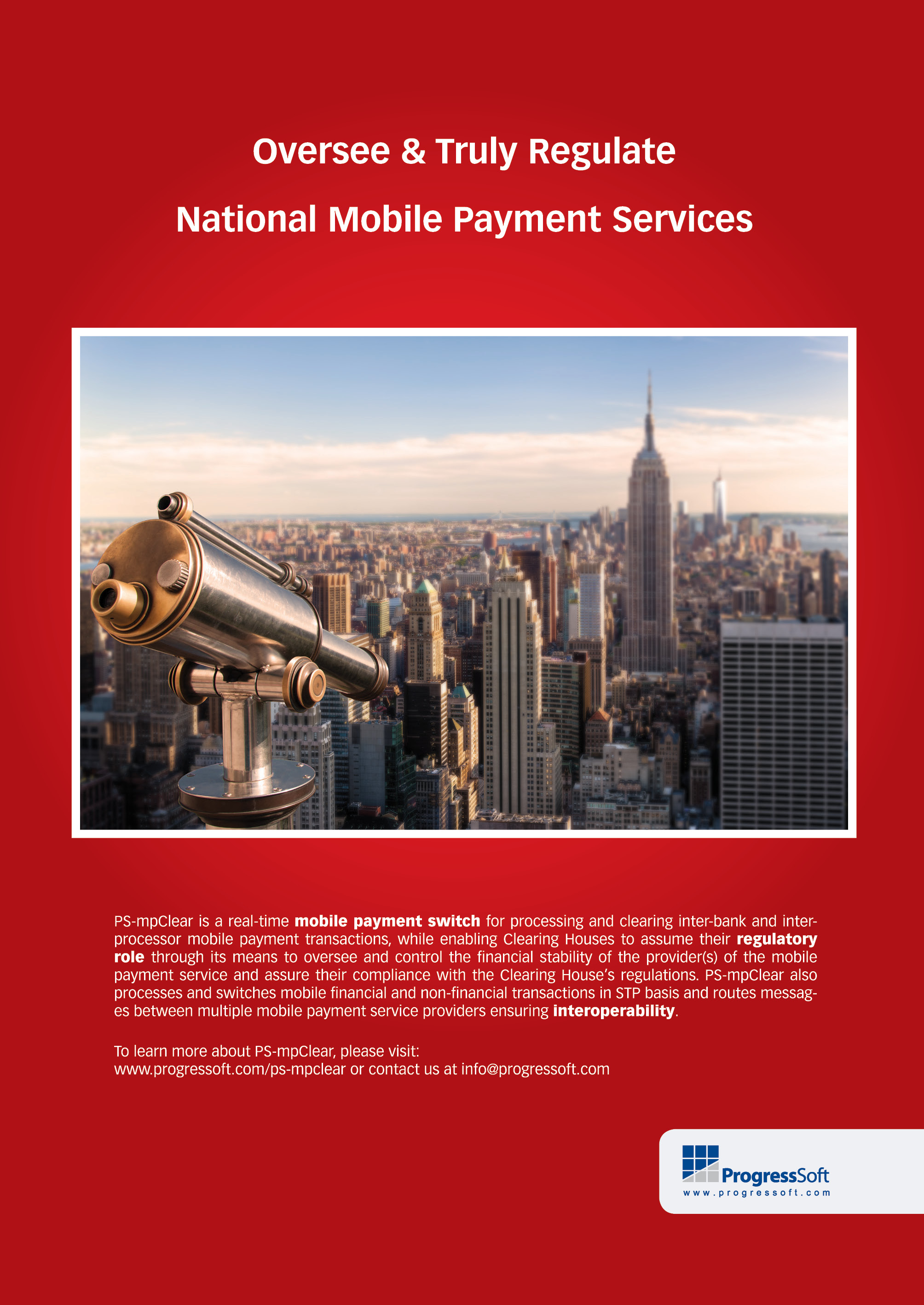 Oversee & Truly Regulate

National Mobile Payment Services

PS-mpClear is a real-time mobile payment switch for processing and clearing inter-bank and inter-processor mobile payment transactions, while enabling Clearing Houses to assume their regulatory role through its means to oversee and control the financial stability of the provider(s) of the mobile payment service and assure their compliance with the Clearing House's regulations. PS-mpClear also processes and switches mobile financial and non-financial transactions in STP basis and routes messages between multiple mobile payment service providers ensuring interoperability.

To learn more about PS-mpClear, please visit:
www.progressoft.com/ps-mpclear or contact us at info@progressoft.com

ProgressSoft
www.progressoft.com